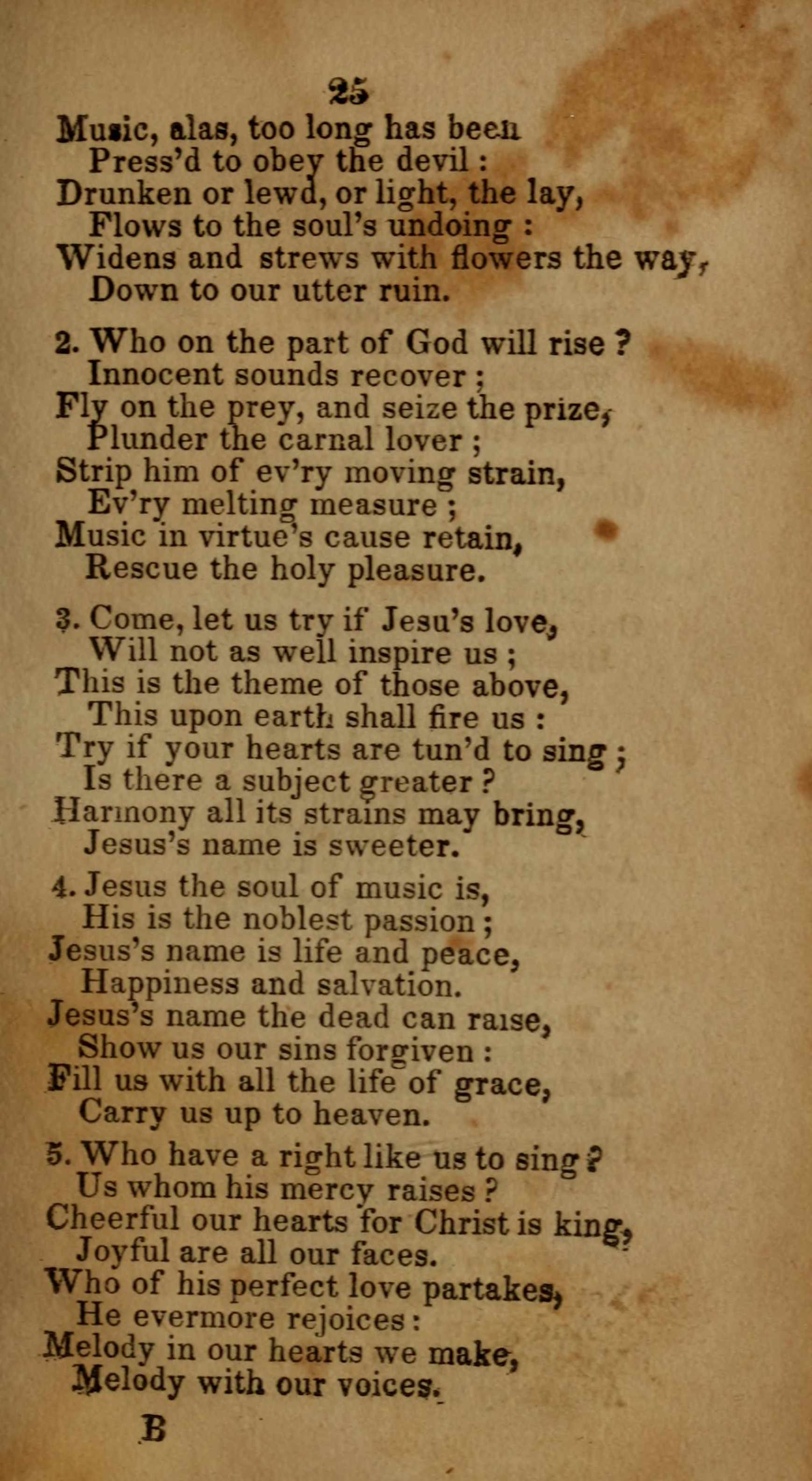 25

Music, alas, too long has been
Press'd to obey the devil :
Drunken or lewd, or light, the lay,
Flows to the soul's undoing :
Widens and strews with flowers the way,
Down to our utter ruin.

2. Who on the part of God will rise ?
Innocent sounds recover ;
Fly on the prey, and seize the prize,
Plunder the carnal lover ;
Strip him of ev'ry moving strain,
Ev'ry melting measure ;
Music in virtue's cause retain,
Rescue the holy pleasure.

3. Come, let us try if Jesu's love,
Will not as well inspire us ;
This is the theme of those above,
This upon earth shall fire us :
Try if your hearts are tun'd to sing ;
Is there a subject greater ?
Harmony all its strains may bring,
Jesus's name is sweeter.

4. Jesus the soul of music is,
His is the noblest passion ;
Jesus's name is life and peace,
Happiness and salvation.
Jesus's name the dead can raise,
Show us our sins forgiven :
Fill us with all the life of grace,
Carry us up to heaven.

5. Who have a right like us to sing ?
Us whom his mercy raises ?
Cheerful our hearts for Christ is king,
Joyful are all our faces.
Who of his perfect love partakes,
He evermore rejoices :
Melody in our hearts we make,
Melody with our voices.

B